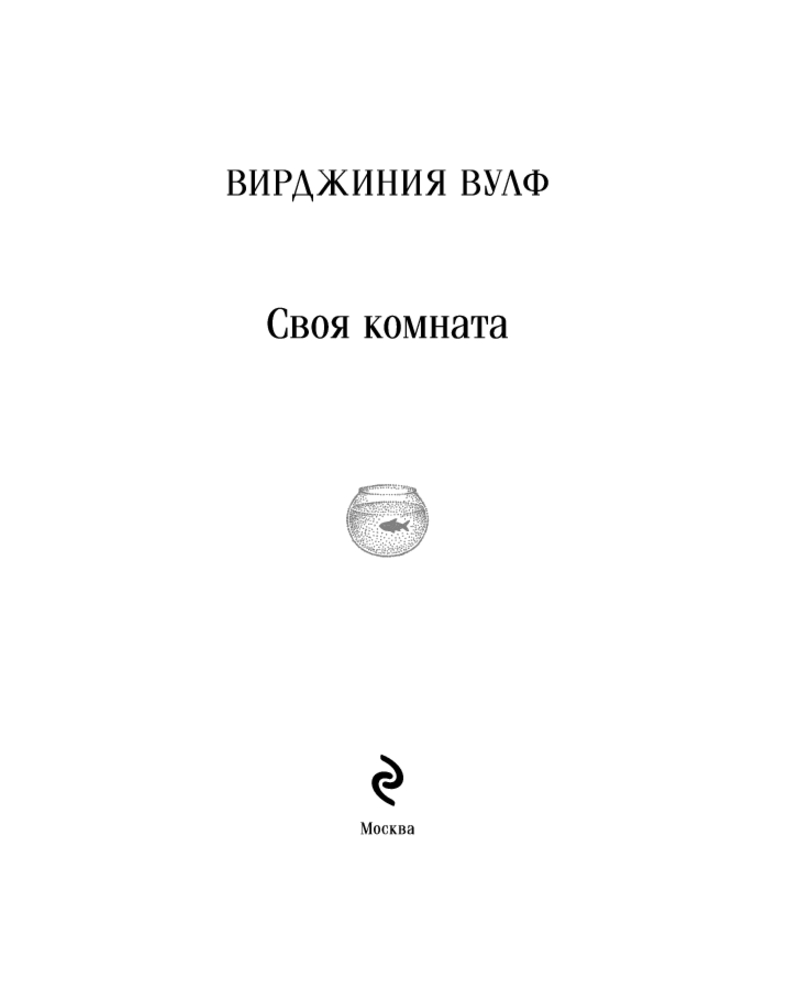 ВИРДЖИНИЯ ВУЛФ

Своя комната

Москва